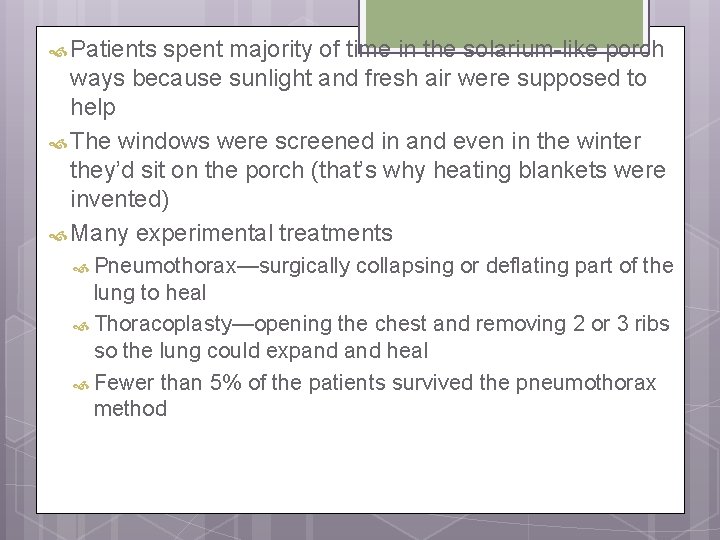 Patients spent majority of time in the solarium-like porch ways because sunlight and fresh air were supposed to help

The windows were screened in and even in the winter they'd sit on the porch (that's why heating blankets were invented)

Many experimental treatments

Pneumothorax—surgically collapsing or deflating part of the lung to heal

Thoracoplasty—opening the chest and removing 2 or 3 ribs so the lung could expand and heal

Fewer than 5% of the patients survived the pneumothorax method